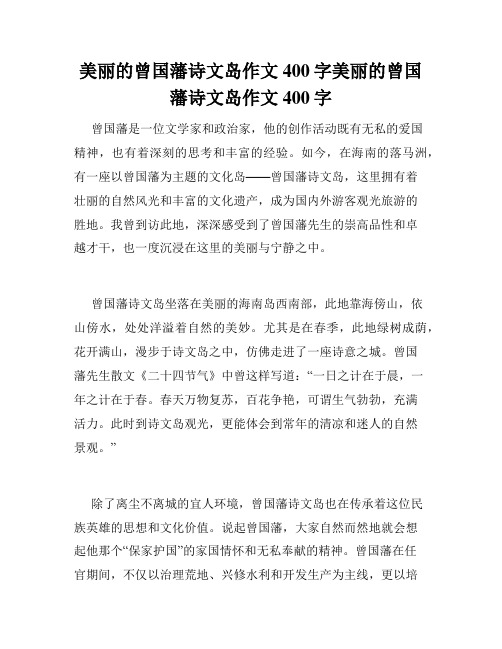 美丽的曾国藩诗文岛作文 400 字美丽的曾国藩诗文岛作文 400 字

曾国藩是一位文学家和政治家，他的创作活动既有无私的爱国精神，也有着深刻的思考和丰富的经验。如今，在海南的落马洲，有一座以曾国藩为主题的文化岛——曾国藩诗文岛，这里拥有着壮丽的自然风光和丰富的文化遗产，成为国内外游客观光旅游的胜地。我曾到访此地，深深感受到了曾国藩先生的崇高品性和卓越才干，也一度沉浸在这里的美丽与宁静之中。

曾国藩诗文岛坐落在美丽的海南岛西南部，此地靠海傍山，依山傍水，处处洋溢着自然的美妙。尤其是在春季，此地绿树成荫，花开满山，漫步于诗文岛之中，仿佛走进了一座诗意之城。曾国藩先生散文《二十四节气》中曾这样写道：“一日之计在于晨，一年之计在于春。春天万物复苏，百花争艳，可谓生气勃勃，充满活力。此时到诗文岛观光，更能体会到常年的清凉和迷人的自然景观。”

除了离尘不离城的宜人环境，曾国藩诗文岛也在传承着这位民族英雄的思想和文化价值。说起曾国藩，大家自然而然地就会想起他那个“保家护国”的家国情怀和无私奉献的精神。曾国藩在任官期间，不仅以治理荒地、兴修水利和开发生产为主线，更以培